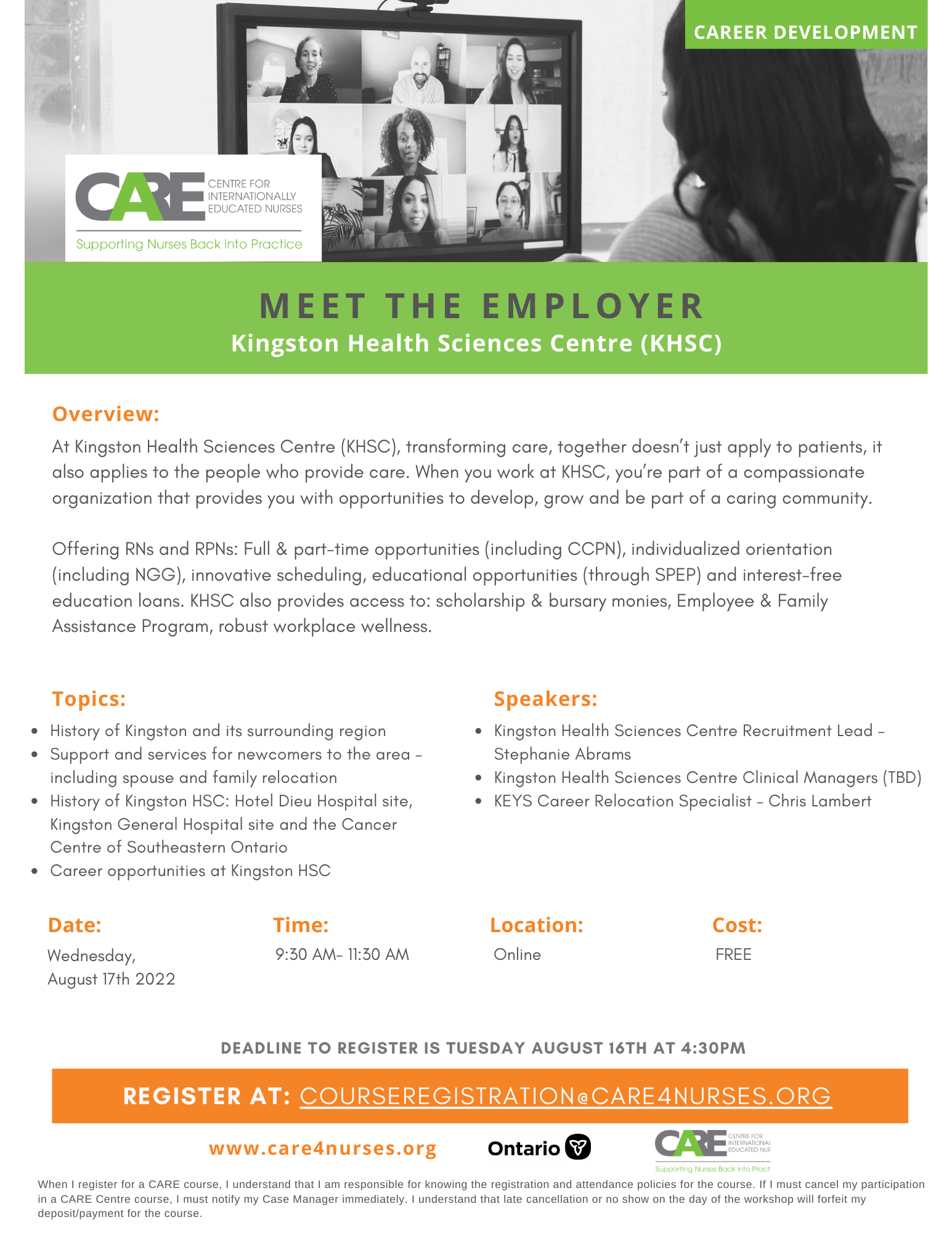 CAREER DEVELOPMENT

CARE CENTRE FOR INTERNATIONALLY EDUCATED NURSES
Supporting Nurses Back into Practice

MEET THE EMPLOYER
Kingston Health Sciences Centre (KHSC)

Overview:
At Kingston Health Sciences Centre (KHSC), transforming care, together doesn't just apply to patients, it also applies to the people who provide care. When you work at KHSC, you're part of a compassionate organization that provides you with opportunities to develop, grow and be part of a caring community.

Offering RNs and RPNs: Full & part-time opportunities (including CCPN), individualized orientation (including NGG), innovative scheduling, educational opportunities (through SPEP) and interest-free education loans. KHSC also provides access to: scholarship & bursary monies, Employee & Family Assistance Program, robust workplace wellness.

Topics:
- History of Kingston and its surrounding region
- Support and services for newcomers to the area - including spouse and family relocation
- History of Kingston HSC: Hotel Dieu Hospital site, Kingston General Hospital site and the Cancer Centre of Southeastern Ontario
- Career opportunities at Kingston HSC

Speakers:
- Kingston Health Sciences Centre Recruitment Lead - Stephanie Abrams
- Kingston Health Sciences Centre Clinical Managers (TBD)
- KEYS Career Relocation Specialist - Chris Lambert

Date:
Wednesday, August 17th 2022

Time:
9:30 AM- 11:30 AM

Location:
Online

Cost:
FREE

DEADLINE TO REGISTER IS TUESDAY AUGUST 16TH AT 4:30PM

REGISTER AT: COURSEREGISTRATION@CARE4NURSES.ORG

www.care4nurses.org

Ontario

CARE CENTRE FOR INTERNATIONAL EDUCATED NUR
Supporting Nurses Back into Pract

When I register for a CARE course, I understand that I am responsible for knowing the registration and attendance policies for the course. If I must cancel my participation in a CARE Centre course, I must notify my Case Manager immediately. I understand that late cancellation or no show on the day of the workshop will forfeit my deposit/payment for the course.